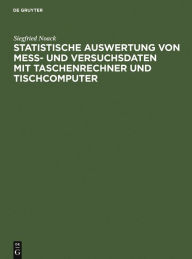 DE GRUYTER

Siegfried Noack
STATISTISCHE AUSWERTUNG VON MESS- UND VERSUCHSDATEN MIT TASCHENRECHNER UND TISCHCOMPUTER

DE G